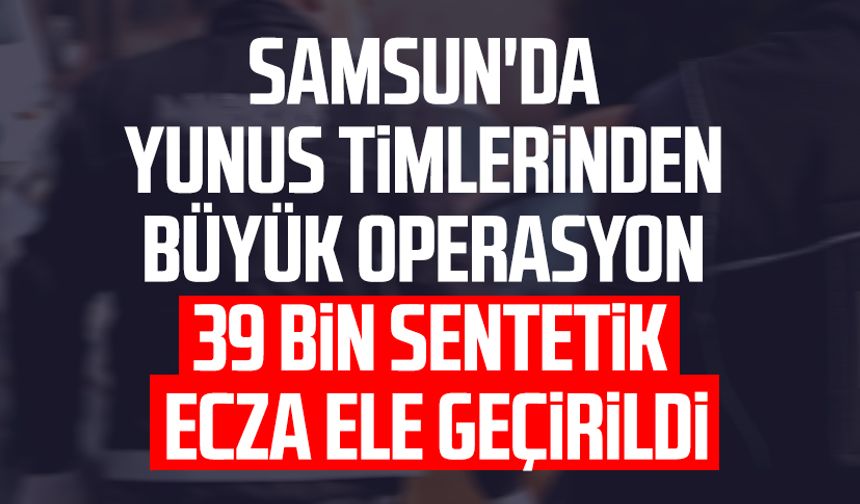 SAMSUN'DA YUNUS TİMLERİNDEN BÜYÜK OPERASYON

39 BİN SENTETİK ECZA ELE GEÇİRİLDİ